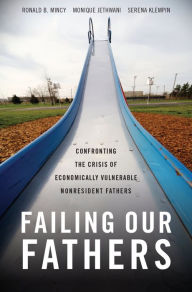 RONALD B. MINCY MONIQUE JETHWANI SERENA KLEMPIN

CONFRONTING THE CRISIS OF ECONOMICALLY VULNERABLE NONRESIDENT FATHERS

FAILING OUR FATHERS